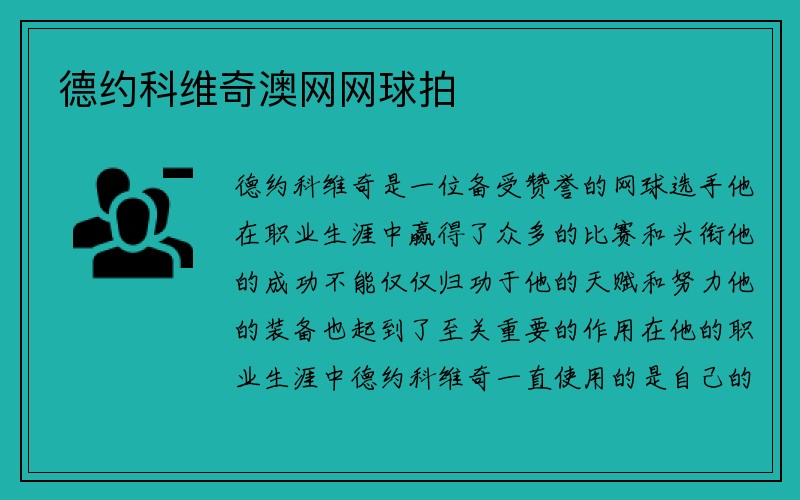 德约科维奇澳网网球拍

德约科维奇是一位备受赞誉的网球选手他在职业生涯中赢得了众多的比赛和头衔他的成功不能仅仅归功于他的天赋和努力他的装备也起到了至关重要的作用在他的职业生涯中德约科维奇一直使用的是自己的